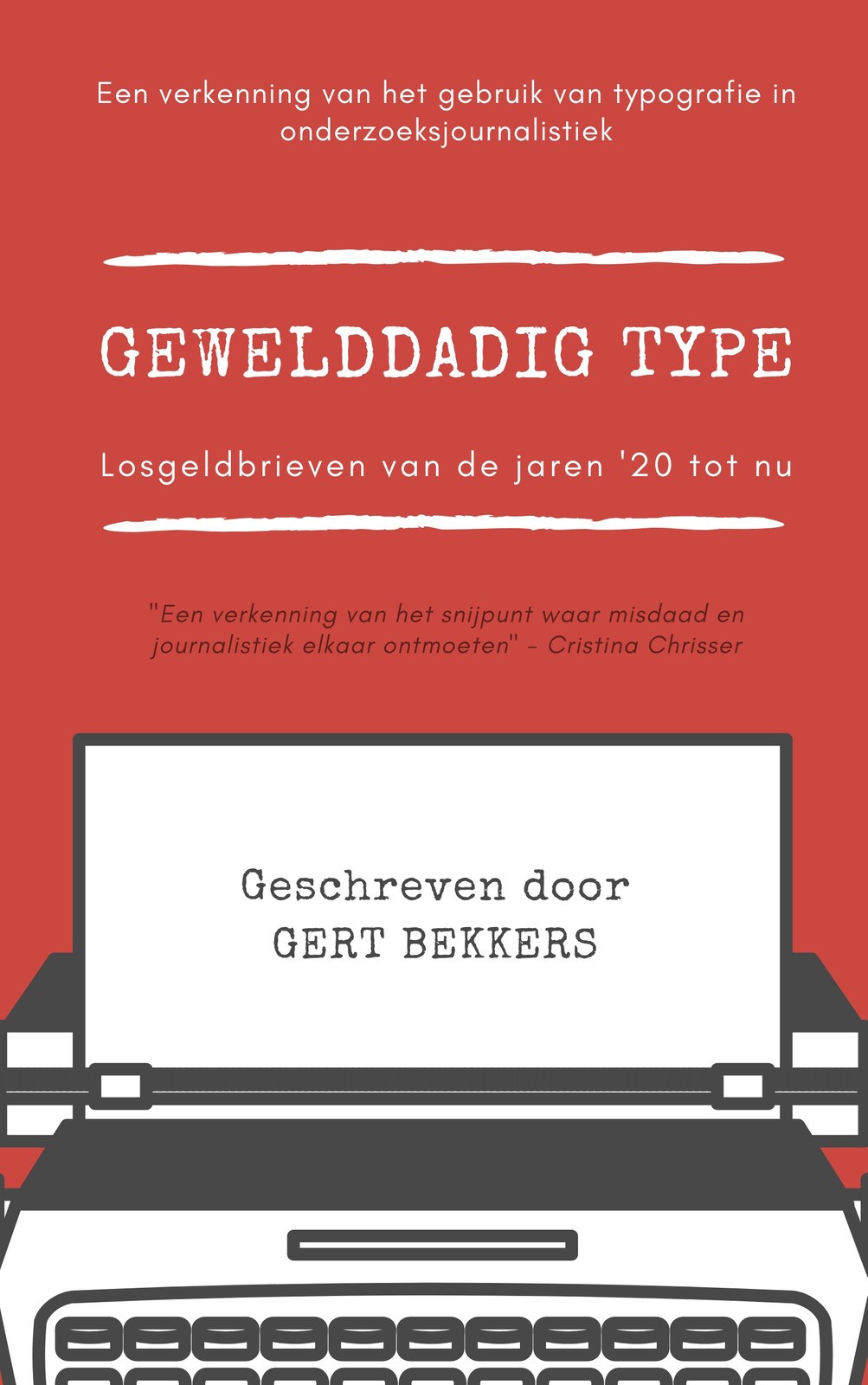 Een verkenning van het gebruik van typografie in onderzoeksjournalistiek

GEWELDDADIG TYPE

Losgeldbrieven van de jaren '20 tot nu

"Een verkenning van het snijpunt waar misdaad en journalistiek elkaar ontmoeten" - Cristina Chrisser

Geschreven door
GERT BEKKERS